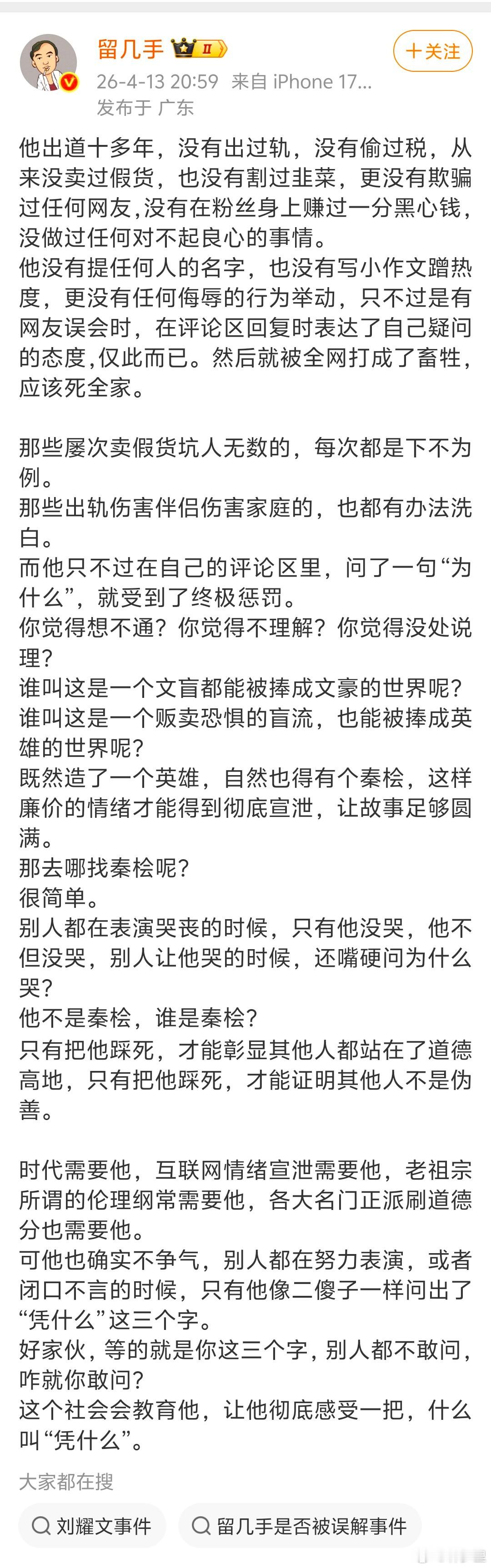 留几手 II
+关注
26-4-13 20:59 来自 iPhone 17...
发布于 广东

他出道十多年，没有出过轨，没有偷过税，从来没卖过假货，也没有割过韭菜，更没有欺骗过任何网友,没有在粉丝身上赚过一分黑心钱，没做过任何对不起良心的事情。
他没有提任何人的名字，也没有写小作文蹭热度，更没有任何侮辱的行为举动，只不过是有网友误会时，在评论区回复时表达了自己疑问的态度,仅此而已。然后就被全网打成了畜牲，应该死全家。

那些屡次卖假货坑人无数的，每次都是下不为例。
那些出轨伤害伴侣伤害家庭的，也都有办法洗白。
而他只不过在自己的评论区里，问了一句“为什么”，就受到了终极惩罚。
你觉得想不通？你觉得不理解？你觉得没处说理？
谁叫这是一个文盲都能被捧成文豪的世界呢？
谁叫这是一个贩卖恐惧的盲流，也能被捧成英雄的世界呢？
既然造了一个英雄，自然也得有个秦桧，这样廉价的情绪才能得到彻底宣泄，让故事足够圆满。
那去哪找秦桧呢？
很简单。
别人都在表演哭丧的时候，只有他没哭，他不但没哭，别人让他哭的时候，还嘴硬问为什么哭？
他不是秦桧，谁是秦桧？
只有把他踩死，才能彰显其他人都站在了道德高地，只有把他踩死，才能证明其他人不是伪善。

时代需要他，互联网情绪宣泄需要他，老祖宗所谓的伦理纲常需要他，各大名门正派刷道德分也需要他。
可他也确实不争气，别人都在努力表演，或者闭口不言的时候，只有他像二傻子一样问出了“凭什么”这三个字。
好家伙，等的就是你这三个字，别人都不敢问，咋就你敢问？
这个社会会教育他，让他彻底感受一把，什么叫“凭什么”。

大家都在搜
刘耀文事件
留几手是否被误解事件